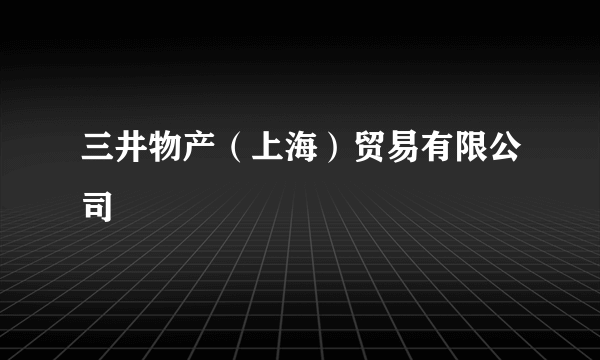 三井物产（上海）贸易有限公司